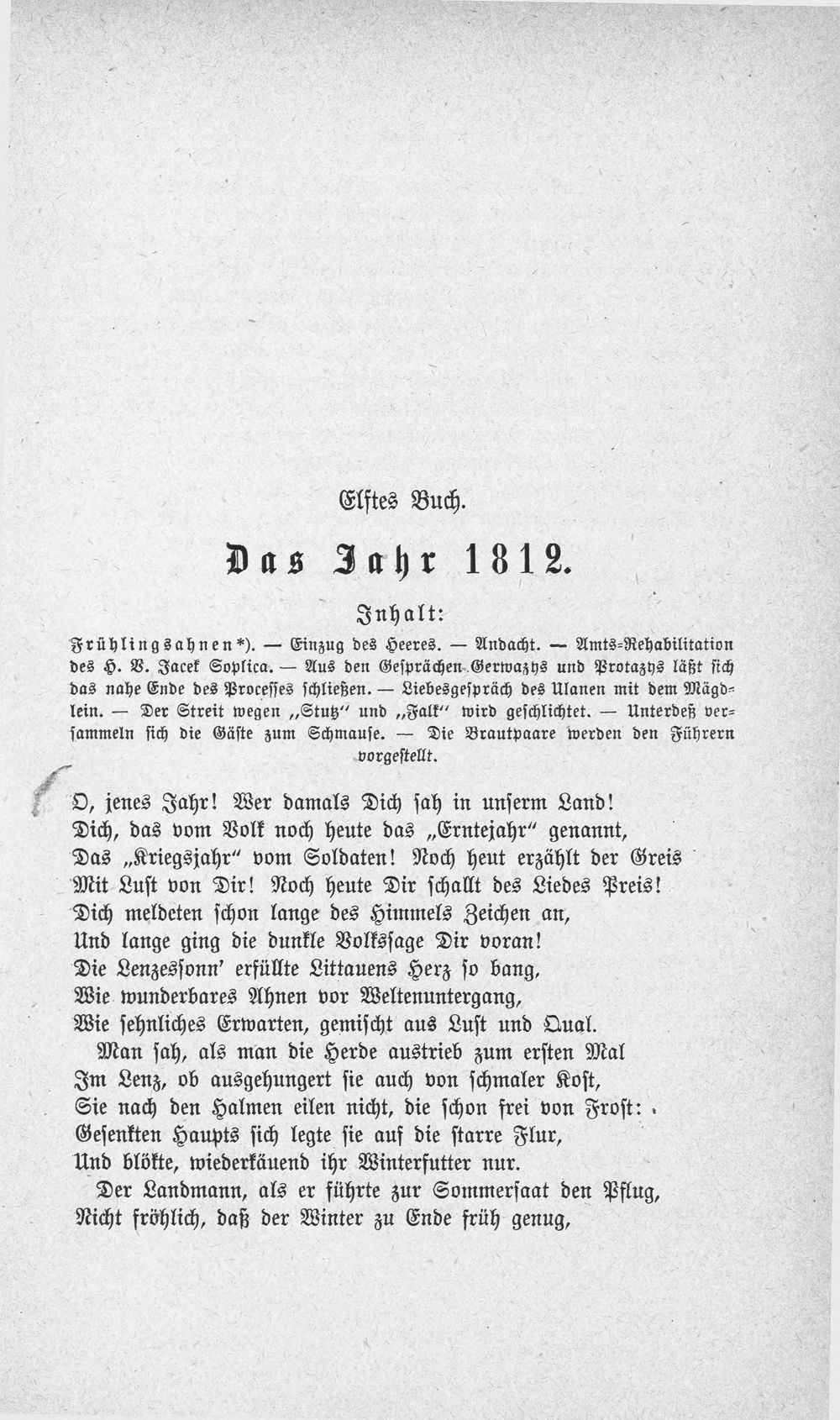 Elftes Buch.

Das Jahr 1812.

Inhalt:

Frühlingsahnen*). — Einzug des Heeres. — Andacht. — Amts-Rehabilitation des H. V. Jacek Soplica. — Aus den Gesprächen Gerwazys und Protazys läßt sich das nahe Ende des Processes schließen. — Liebesgespräch des Ulanen mit dem Mägdlein. — Der Streit wegen „Stutz" und „Falk" wird geschlichtet. — Unterdeß versammeln sich die Gäste zum Schmause. — Die Brautpaare werden den Führern vorgestellt.

O, jenes Jahr! Wer damals Dich sah in unserm Land!
Dich, das vom Volk noch heute das „Erntejahr" genannt,
Das „Kriegsjahr" vom Soldaten! Noch heut erzählt der Greis
Mit Lust von Dir! Noch heute Dir schallt des Liedes Preis!
Dich meldeten schon lange des Himmels Zeichen an,
Und lange ging die dunkle Volkssage Dir voran!
Die Lenzessonn' erfüllte Littauens Herz so bang,
Wie wunderbares Ahnen vor Weltenuntergang,
Wie sehnliches Erwarten, gemischt aus Lust und Qual.
Man sah, als man die Herde austrieb zum ersten Mal
Im Lenz, ob ausgehungert sie auch von schmaler Kost,
Sie nach den Halmen eilen nicht, die schon frei von Frost:
Gesenkten Haupts sich legte sie auf die starre Flur,
Und blökte, wiederkäuend ihr Winterfutter nur.
Der Landmann, als er führte zur Sommersaat den Pflug,
Nicht fröhlich, daß der Winter zu Ende früh genug,